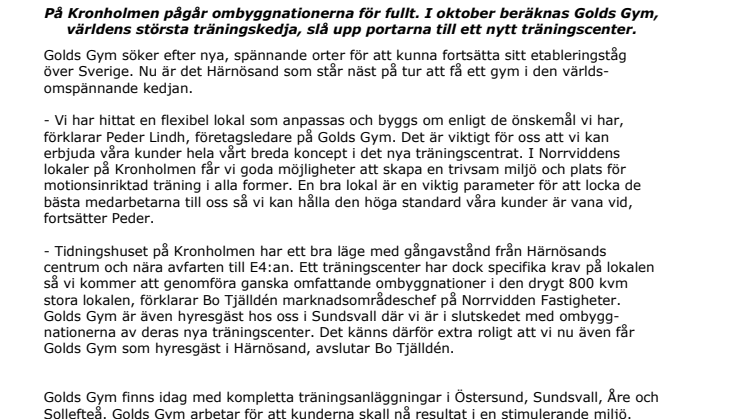 På Kronholmen pågår ombyggnationerna för fullt. I oktober beräknas Golds Gym, världens största träningskedja, slå upp portarna till ett nytt träningscenter.

Golds Gym söker efter nya, spännande orter för att kunna fortsätta sitt etableringståg över Sverige. Nu är det Härnösand som står näst på tur att få ett gym i den världsomspännande kedjan.

- Vi har hittat en flexibel lokal som anpassas och byggs om enligt de önskemål vi har, förklarar Peder Lindh, företagsledare på Golds Gym. Det är viktigt för oss att vi kan erbjuda våra kunder hela vårt breda koncept i det nya träningscentrat. I Norrviddens lokaler på Kronholmen får vi goda möjligheter att skapa en trivsam miljö och plats för motionsinriktad träning i alla former. En bra lokal är en viktig parameter för att locka de bästa medarbetarna till oss så vi kan hålla den höga standard våra kunder är vana vid, fortsätter Peder.

- Tidningshuset på Kronholmen har ett bra läge med gångavstånd från Härnösands centrum och nära avfarten till E4:an. Ett träningscenter har dock specifika krav på lokalen så vi kommer att genomföra ganska omfattande ombyggnationer i den drygt 800 kvm stora lokalen, förklarar Bo Tjälldén marknadsområdeschef på Norrvidden Fastigheter. Golds Gym är även hyresgäst hos oss i Sundsvall där vi är i slutskedet med ombyggnationerna av deras nya träningscenter. Det känns därför extra roligt att vi nu även får Golds Gym som hyresgäst i Härnösand, avslutar Bo Tjälldén.

Golds Gym finns idag med kompletta träningsanläggningar i Östersund, Sundsvall, Åre och Sollefteå. Golds Gym arbetar för att kunderna skall nå resultat i en stimulerande miljö.